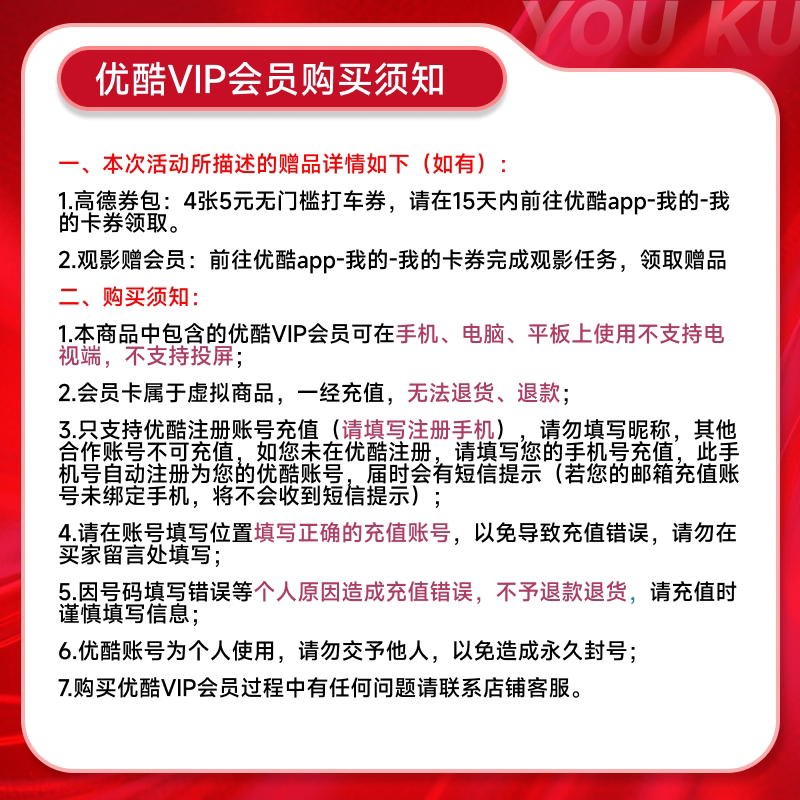 YOU KU

优酷VIP会员购买须知

一、本次活动所描述的赠品详情如下（如有）：

1.高德券包：4张5元无门槛打车券，请在15天内前往优酷app-我的-我的卡券领取。

2.观影赠会员：前往优酷app-我的-我的卡券完成观影任务，领取赠品

二、购买须知：

1.本商品中包含的优酷VIP会员可在手机、电脑、平板上使用不支持电视端，不支持投屏；

2.会员卡属于虚拟商品，一经充值，无法退货、退款；

3.只支持优酷注册账号充值（请填写注册手机），请勿填写昵称，其他合作账号不可充值，如您未在优酷注册，请填写您的手机号充值，此手机号自动注册为您的优酷账号，届时会有短信提示（若您的邮箱充值账号未绑定手机，将不会收到短信提示）；

4.请在账号填写位置填写正确的充值账号，以免导致充值错误，请勿在买家留言处填写；

5.因号码填写错误等个人原因造成充值错误，不予退款退货，请充值时谨慎填写信息；

6.优酷账号为个人使用，请勿交予他人，以免造成永久封号；

7.购买优酷VIP会员过程中有任何问题请联系店铺客服。